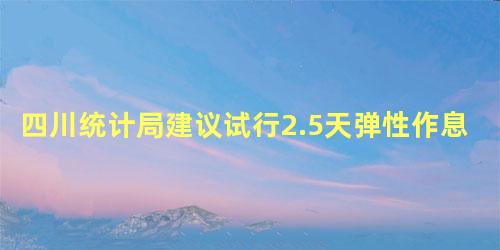 四川统计局建议试行2.5天弹性作息